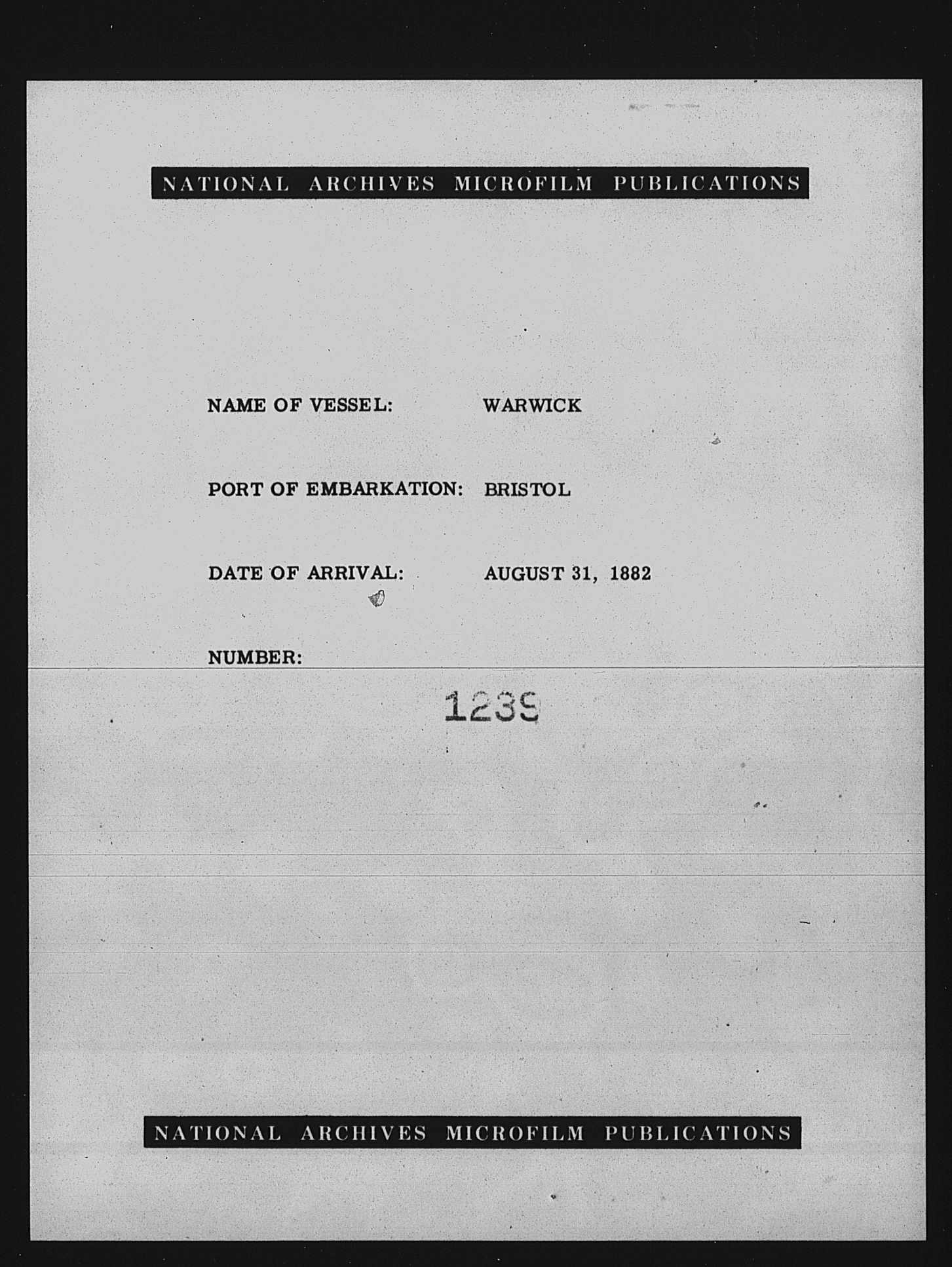 NATIONAL ARCHIVES MICROFILM PUBLICATIONS

NAME OF VESSEL: WARWICK

PORT OF EMBARKATION: BRISTOL

DATE OF ARRIVAL: AUGUST 31, 1882

NUMBER:

1239

NATIONAL ARCHIVES MICROFILM PUBLICATIONS